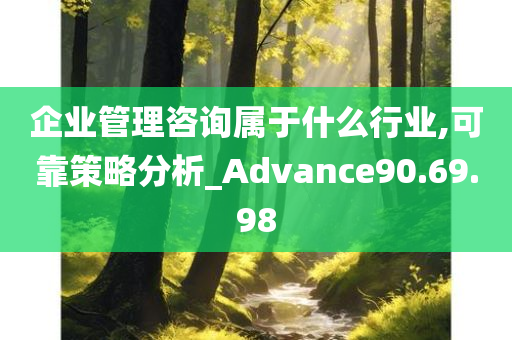 企业管理咨询属于什么行业,可靠策略分析_Advance90.69.98